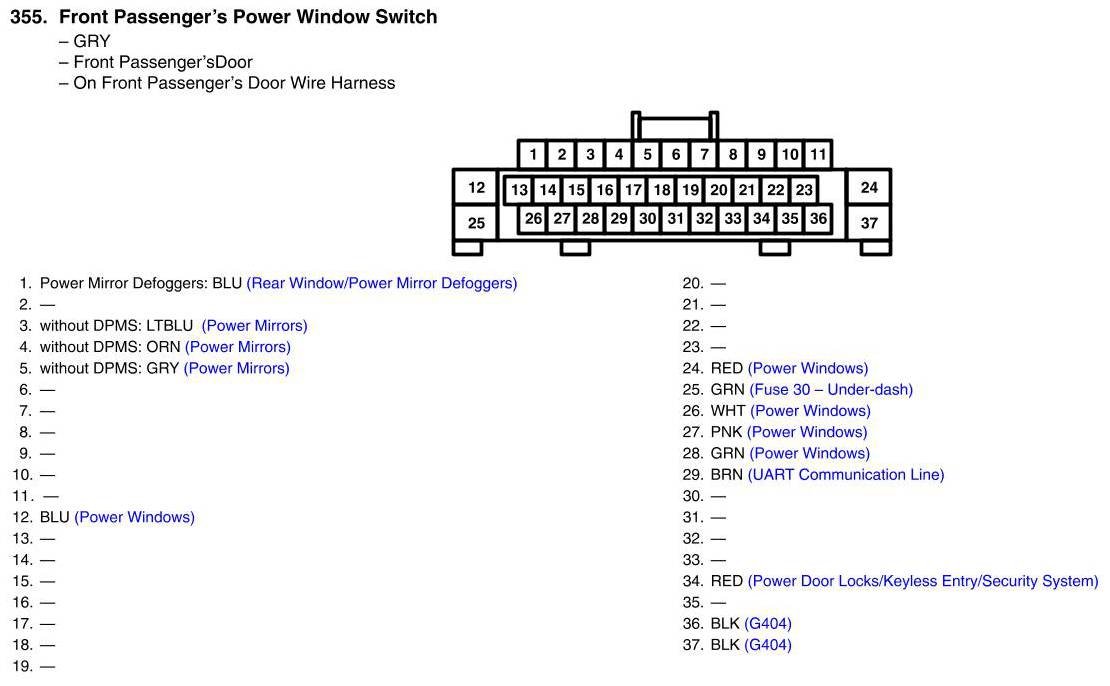 355. Front Passenger's Power Window Switch
- GRY
- Front Passenger'sDoor
- On Front Passenger's Door Wire Harness

1 2 3 4 5 6 7 8 9 10 11
12 13 14 15 16 17 18 19 20 21 22 23 24
25 26 27 28 29 30 31 32 33 34 35 36 37

1. Power Mirror Defoggers: BLU (Rear Window/Power Mirror Defoggers)
2. —
3. without DPMS: LTBLU (Power Mirrors)
4. without DPMS: ORN (Power Mirrors)
5. without DPMS: GRY (Power Mirrors)
6. —
7. —
8. —
9. —
10. —
11. —
12. BLU (Power Windows)
13. —
14. —
15. —
16. —
17. —
18. —
19. —

20. —
21. —
22. —
23. —
24. RED (Power Windows)
25. GRN (Fuse 30 – Under-dash)
26. WHT (Power Windows)
27. PNK (Power Windows)
28. GRN (Power Windows)
29. BRN (UART Communication Line)
30. —
31. —
32. —
33. —
34. RED (Power Door Locks/Keyless Entry/Security System)
35. —
36. BLK (G404)
37. BLK (G404)